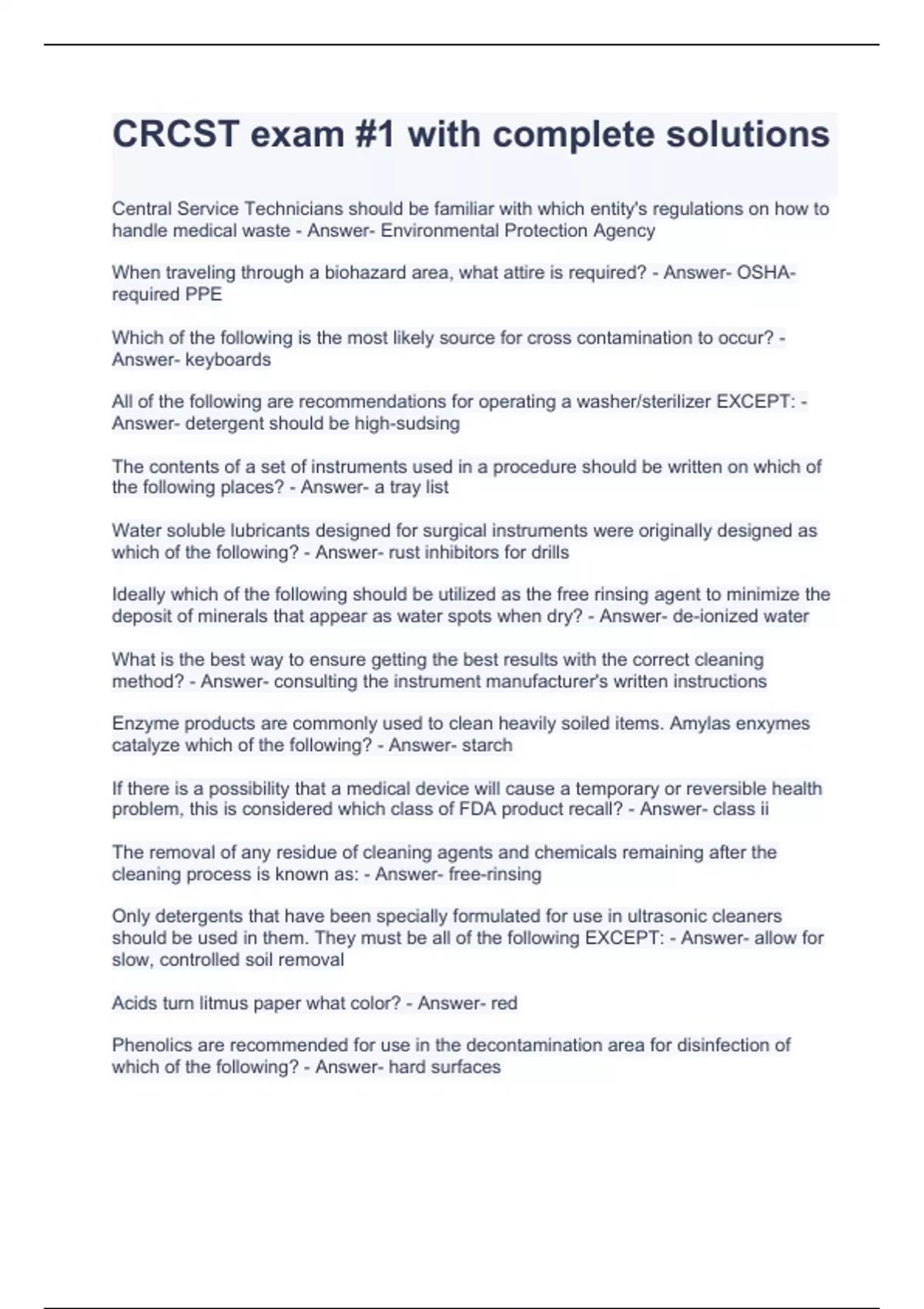 CRCST exam #1 with complete solutions

Central Service Technicians should be familiar with which entity's regulations on how to handle medical waste - Answer- Environmental Protection Agency

When traveling through a biohazard area, what attire is required? - Answer- OSHA-required PPE

Which of the following is the most likely source for cross contamination to occur? - Answer- keyboards

All of the following are recommendations for operating a washer/sterilizer EXCEPT: - Answer- detergent should be high-sudsing

The contents of a set of instruments used in a procedure should be written on which of the following places? - Answer- a tray list

Water soluble lubricants designed for surgical instruments were originally designed as which of the following? - Answer- rust inhibitors for drills

Ideally which of the following should be utilized as the free rinsing agent to minimize the deposit of minerals that appear as water spots when dry? - Answer- de-ionized water

What is the best way to ensure getting the best results with the correct cleaning method? - Answer- consulting the instrument manufacturer's written instructions

Enzyme products are commonly used to clean heavily soiled items. Amylas enxymes catalyze which of the following? - Answer- starch

If there is a possibility that a medical device will cause a temporary or reversible health problem, this is considered which class of FDA product recall? - Answer- class ii

The removal of any residue of cleaning agents and chemicals remaining after the cleaning process is known as: - Answer- free-rinsing

Only detergents that have been specially formulated for use in ultrasonic cleaners should be used in them. They must be all of the following EXCEPT: - Answer- allow for slow, controlled soil removal

Acids turn litmus paper what color? - Answer- red

Phenolics are recommended for use in the decontamination area for disinfection of which of the following? - Answer- hard surfaces